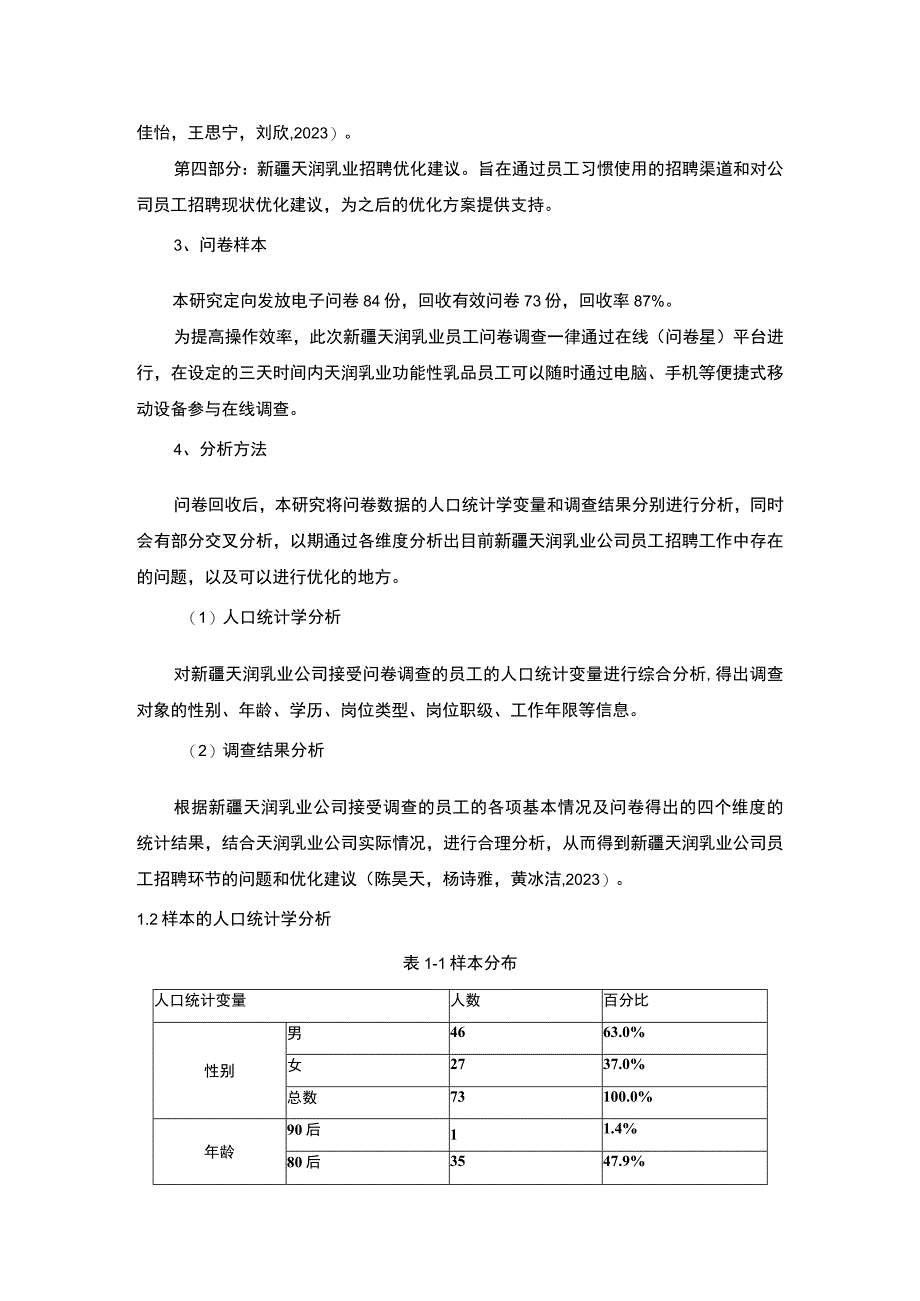 佳怡，王思宁，刘欣,2023）。

第四部分：新疆天润乳业招聘优化建议。旨在通过员工习惯使用的招聘渠道和对公司员工招聘现状优化建议，为之后的优化方案提供支持。

3、问卷样本

本研究定向发放电子问卷84份，回收有效问卷73份，回收率87%。

为提高操作效率，此次新疆天润乳业员工问卷调查一律通过在线（问卷星）平台进行，在设定的三天时间内天润乳业功能性乳品员工可以随时通过电脑、手机等便捷式移动设备参与在线调查。

4、分析方法

问卷回收后，本研究将问卷数据的人口统计学变量和调查结果分别进行分析，同时会有部分交叉分析，以期通过各维度分析出目前新疆天润乳业公司员工招聘工作中存在的问题，以及可以进行优化的地方。

（1）人口统计学分析

对新疆天润乳业公司接受问卷调查的员工的人口统计变量进行综合分析，得出调查对象的性别、年龄、学历、岗位类型、岗位职级、工作年限等信息。

（2）调查结果分析

根据新疆天润乳业公司接受调查的员工的各项基本情况及问卷得出的四个维度的统计结果，结合天润乳业公司实际情况，进行合理分析，从而得到新疆天润乳业公司员工招聘环节的问题和优化建议（陈昊天，杨诗雅，黄冰洁,2023）。

1.2样本的人口统计学分析

表1-1样本分布

| 人口统计变量 | | 人数 | 百分比 |
|---|---|---|---|
| 性别 | 男 | 46 | 63.0% |
| | 女 | 27 | 37.0% |
| | 总数 | 73 | 100.0% |
| 年龄 | 90后 | 1 | 1.4% |
| | 80后 | 35 | 47.9% |